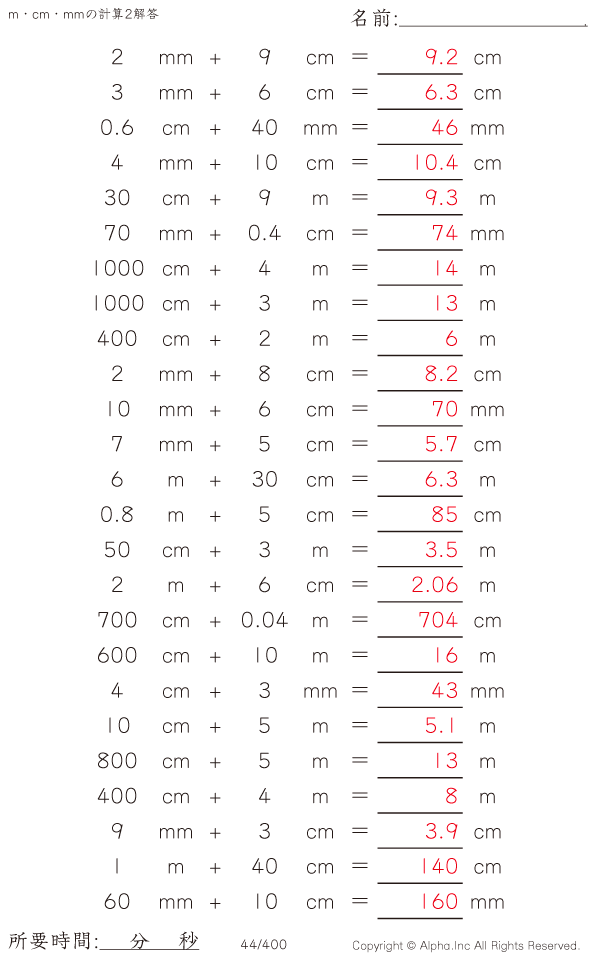 m・cm・mmの計算2解答

名前:

2 mm + 9 cm = 9.2 cm
3 mm + 6 cm = 6.3 cm
0.6 cm + 40 mm = 46 mm
4 mm + 10 cm = 10.4 cm
30 cm + 9 m = 9.3 m
70 mm + 0.4 cm = 74 mm
1000 cm + 4 m = 14 m
1000 cm + 3 m = 13 m
400 cm + 2 m = 6 m
2 mm + 8 cm = 8.2 cm
10 mm + 6 cm = 70 mm
7 mm + 5 cm = 5.7 cm
6 m + 30 cm = 6.3 m
0.8 m + 5 cm = 85 cm
50 cm + 3 m = 3.5 m
2 m + 6 cm = 2.06 m
700 cm + 0.04 m = 704 cm
600 cm + 10 m = 16 m
4 cm + 3 mm = 43 mm
10 cm + 5 m = 5.1 m
800 cm + 5 m = 13 m
400 cm + 4 m = 8 m
9 mm + 3 cm = 3.9 cm
1 m + 40 cm = 140 cm
60 mm + 10 cm = 160 mm

所要時間: 分 秒

44/400

Copyright © Alpha.Inc All Rights Reserved.